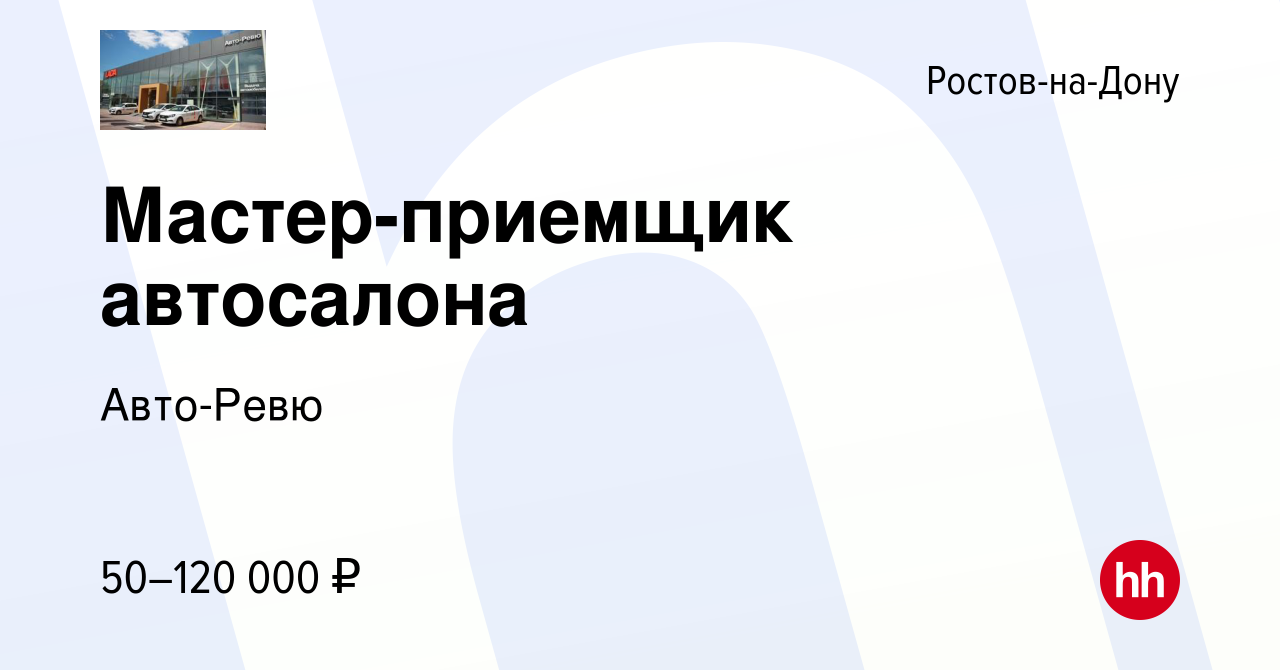 Авто-Ревю

Ростов-на-Дону

Мастер-приемщик автосалона

Авто-Ревю

50–120 000 ₽

hh